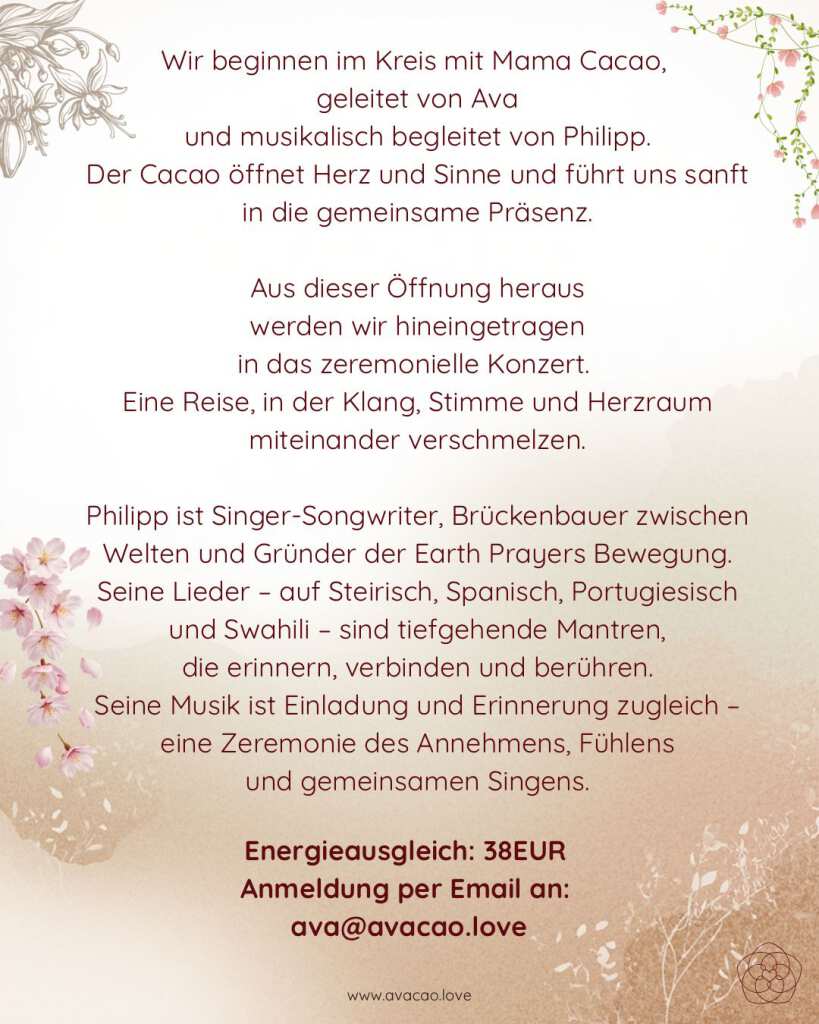 Wir beginnen im Kreis mit Mama Cacao, geleitet von Ava und musikalisch begleitet von Philipp. Der Cacao öffnet Herz und Sinne und führt uns sanft in die gemeinsame Präsenz.

Aus dieser Öffnung heraus werden wir hineingetragen in das zeremonielle Konzert. Eine Reise, in der Klang, Stimme und Herzraum miteinander verschmelzen.

Philipp ist Singer-Songwriter, Brückenbauer zwischen Welten und Gründer der Earth Prayers Bewegung. Seine Lieder – auf Steirisch, Spanisch, Portugiesisch und Swahili – sind tiefgehende Mantren, die erinnern, verbinden und berühren. Seine Musik ist Einladung und Erinnerung zugleich – eine Zeremonie des Annehmens, Fühlens und gemeinsamen Singens.

Energieausgleich: 38EUR
Anmeldung per Email an:
ava@avacao.love

www.avacao.love